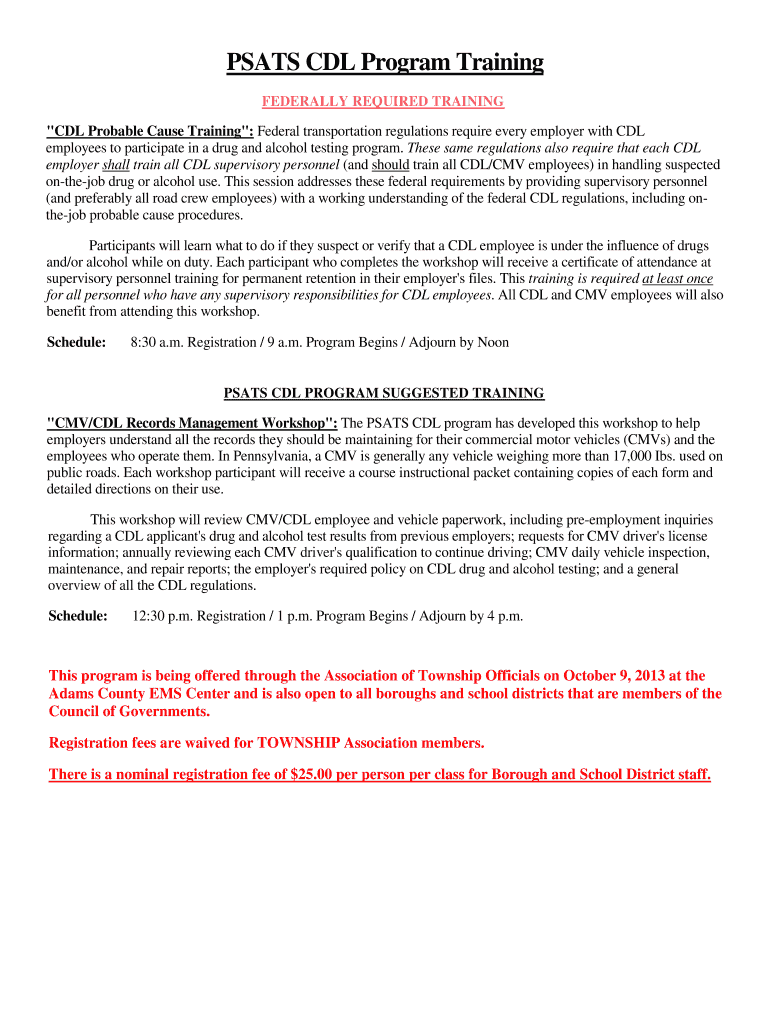 PSATS CDL Program Training

FEDERALLY REQUIRED TRAINING

"CDL Probable Cause Training": Federal transportation regulations require every employer with CDL employees to participate in a drug and alcohol testing program. These same regulations also require that each CDL employer shall train all CDL supervisory personnel (and should train all CDL/CMV employees) in handling suspected on-the-job drug or alcohol use. This session addresses these federal requirements by providing supervisory personnel (and preferably all road crew employees) with a working understanding of the federal CDL regulations, including on-the-job probable cause procedures.

Participants will learn what to do if they suspect or verify that a CDL employee is under the influence of drugs and/or alcohol while on duty. Each participant who completes the workshop will receive a certificate of attendance at supervisory personnel training for permanent retention in their employer's files. This training is required at least once for all personnel who have any supervisory responsibilities for CDL employees. All CDL and CMV employees will also benefit from attending this workshop.

Schedule: 8:30 a.m. Registration / 9 a.m. Program Begins / Adjourn by Noon

PSATS CDL PROGRAM SUGGESTED TRAINING

"CMV/CDL Records Management Workshop": The PSATS CDL program has developed this workshop to help employers understand all the records they should be maintaining for their commercial motor vehicles (CMVs) and the employees who operate them. In Pennsylvania, a CMV is generally any vehicle weighing more than 17,000 Ibs. used on public roads. Each workshop participant will receive a course instructional packet containing copies of each form and detailed directions on their use.

This workshop will review CMV/CDL employee and vehicle paperwork, including pre-employment inquiries regarding a CDL applicant's drug and alcohol test results from previous employers; requests for CMV driver's license information; annually reviewing each CMV driver's qualification to continue driving; CMV daily vehicle inspection, maintenance, and repair reports; the employer's required policy on CDL drug and alcohol testing; and a general overview of all the CDL regulations.

Schedule: 12:30 p.m. Registration / 1 p.m. Program Begins / Adjourn by 4 p.m.

This program is being offered through the Association of Township Officials on October 9, 2013 at the Adams County EMS Center and is also open to all boroughs and school districts that are members of the Council of Governments.

Registration fees are waived for TOWNSHIP Association members.

There is a nominal registration fee of $25.00 per person per class for Borough and School District staff.